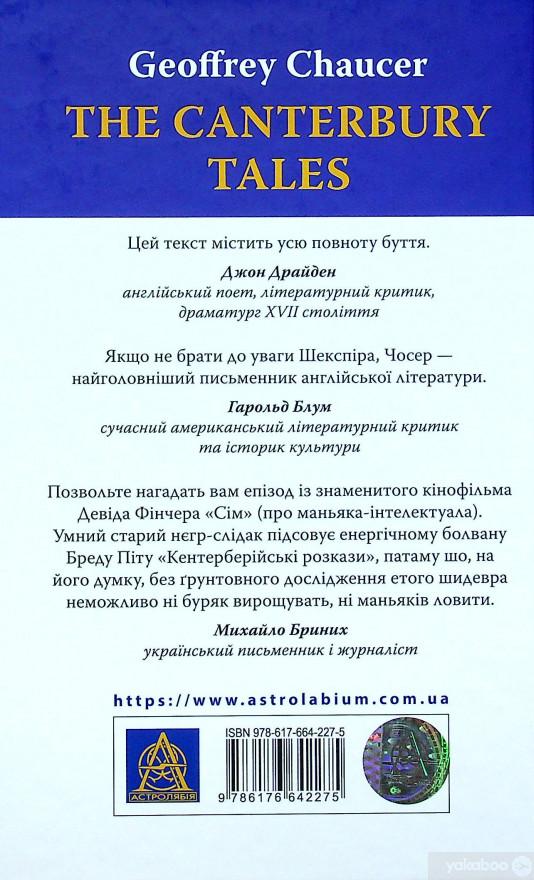 Geoffrey Chaucer
THE CANTERBURY TALES

Цей текст містить усю повноту буття.

Джон Драйден
англійський поет, літературний критик, драматург XVII століття

Якщо не брати до уваги Шекспіра, Чосер — найголовніший письменник англійської літератури.

Гарольд Блум
сучасний американський літературний критик та історик культури

Позвольте нагадать вам епізод із знаменитого кінофільма Девіда Фінчера «Сім» (про маньяка-інтелектуала). Умний старий негр-слідак підсовує енергічному болвану Бреду Піту «Кентерберійські розкази», патаму шо, на його думку, без ґрунтовного дослідження етого шидевра неможливо ні буряк вирощувать, ні маньяків ловити.

Михайло Бриних
український письменник і журналіст

https://www.astrolabium.com.ua

АСТРОЛЯБІЯ

ISBN 978-617-664-227-5

9 786176 642275

yakaboo